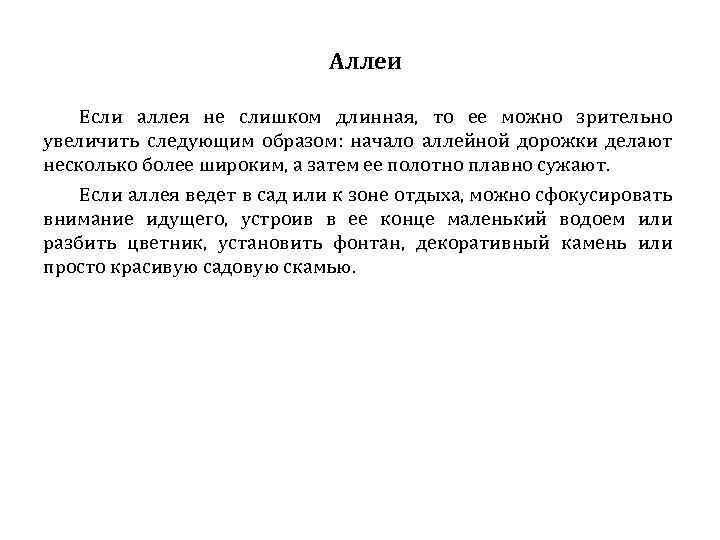 Аллеи

Если аллея не слишком длинная, то ее можно зрительно увеличить следующим образом: начало аллейной дорожки делают несколько более широким, а затем ее полотно плавно сужают.

Если аллея ведет в сад или к зоне отдыха, можно сфокусировать внимание идущего, устроив в ее конце маленький водоем или разбить цветник, установить фонтан, декоративный камень или просто красивую садовую скамью.